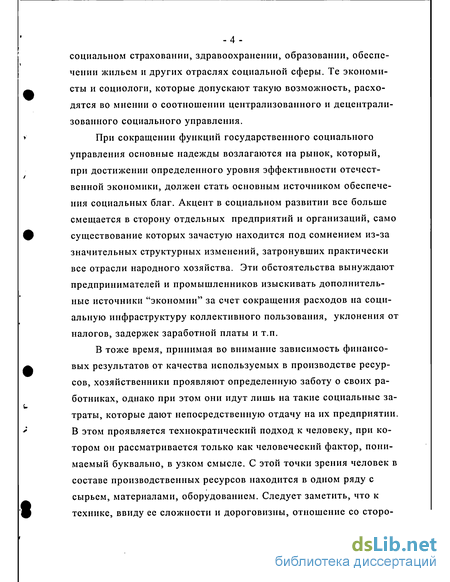 - 4 -

социальном страховании, здравоохранении, образовании, обеспечении жильем и других отраслях социальной сферы. Те экономисты и социологи, которые допускают такую возможность, расходятся во мнении о соотношении централизованного и децентрализованного социального управления.

При сокращении функций государственного социального управления основные надежды возлагаются на рынок, который, при достижении определенного уровня эффективности отечественной экономики, должен стать основным источником обеспечения социальных благ. Акцент в социальном развитии все больше смещается в сторону отдельных предприятий и организаций, само существование которых зачастую находится под сомнением из-за значительных структурных изменений, затронувших практически все отрасли народного хозяйства. Эти обстоятельства вынуждают предпринимателей и промышленников изыскивать дополнительные источники "экономии" за счет сокращения расходов на социальную инфраструктуру коллективного пользования, уклонения от налогов, задержек заработной платы и т.п.

В тоже время, принимая во внимание зависимость финансовых результатов от качества используемых в производстве ресурсов, хозяйственники проявляют определенную заботу о своих работниках, однако при этом они идут лишь на такие социальные затраты, которые дают непосредственную отдачу на их предприятии. В этом проявляется технократический подход к человеку, при котором он рассматривается только как человеческий фактор, понимаемый буквально, в узком смысле. С этой точки зрения человек в составе производственных ресурсов находится в одном ряду с сырьем, материалами, оборудованием. Следует заметить, что к технике, ввиду ее сложности и дороговизны, отношение со сторо-

dsLib.net
библиотека диссертаций